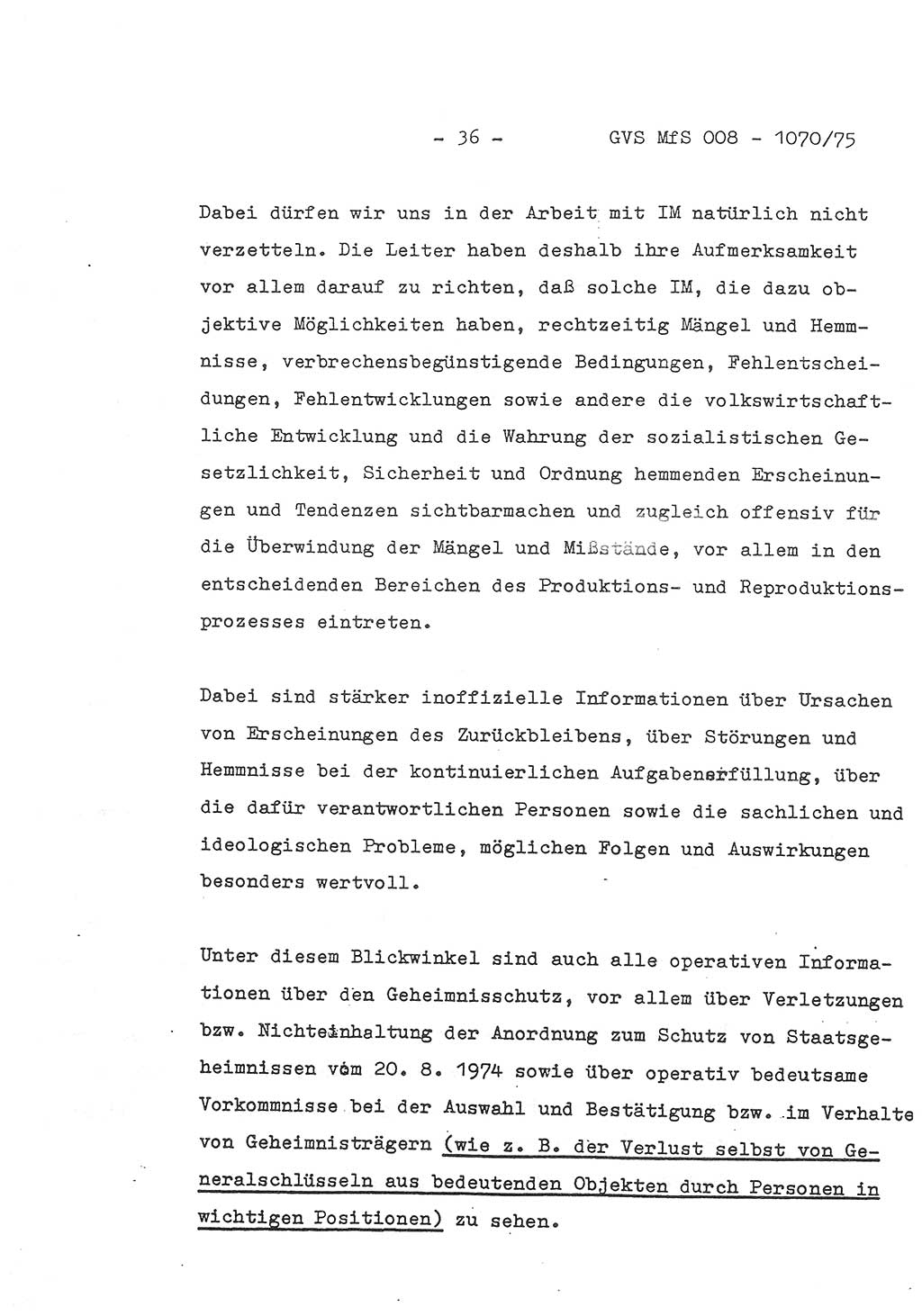 - 36 -     GVS MfS 008 - 1070/75

Dabei dürfen wir uns in der Arbeit mit IM natürlich nicht verzetteln. Die Leiter haben deshalb ihre Aufmerksamkeit vor allem darauf zu richten, daß solche IM, die dazu objektive Möglichkeiten haben, rechtzeitig Mängel und Hemmnisse, verbrechensbegünstigende Bedingungen, Fehlentscheidungen, Fehlentwicklungen sowie andere die volkswirtschaftliche Entwicklung und die Wahrung der sozialistischen Gesetzlichkeit, Sicherheit und Ordnung hemmenden Erscheinungen und Tendenzen sichtbarmachen und zugleich offensiv für die Überwindung der Mängel und Mißstände, vor allem in den entscheidenden Bereichen des Produktions- und Reproduktionsprozesses eintreten.

Dabei sind stärker inoffizielle Informationen über Ursachen von Erscheinungen des Zurückbleibens, über Störungen und Hemmnisse bei der kontinuierlichen Aufgabenerfüllung, über die dafür verantwortlichen Personen sowie die sachlichen und ideologischen Probleme, möglichen Folgen und Auswirkungen besonders wertvoll.

Unter diesem Blickwinkel sind auch alle operativen Informationen über den Geheimnisschutz, vor allem über Verletzungen bzw. Nichteinhaltung der Anordnung zum Schutz von Staatsgeheimnissen vom 20. 8. 1974 sowie über operativ bedeutsame Vorkommnisse bei der Auswahl und Bestätigung bzw. im Verhalte von Geheimnisträgern (wie z. B. der Verlust selbst von Generalschlüsseln aus bedeutenden Objekten durch Personen in wichtigen Positionen) zu sehen.